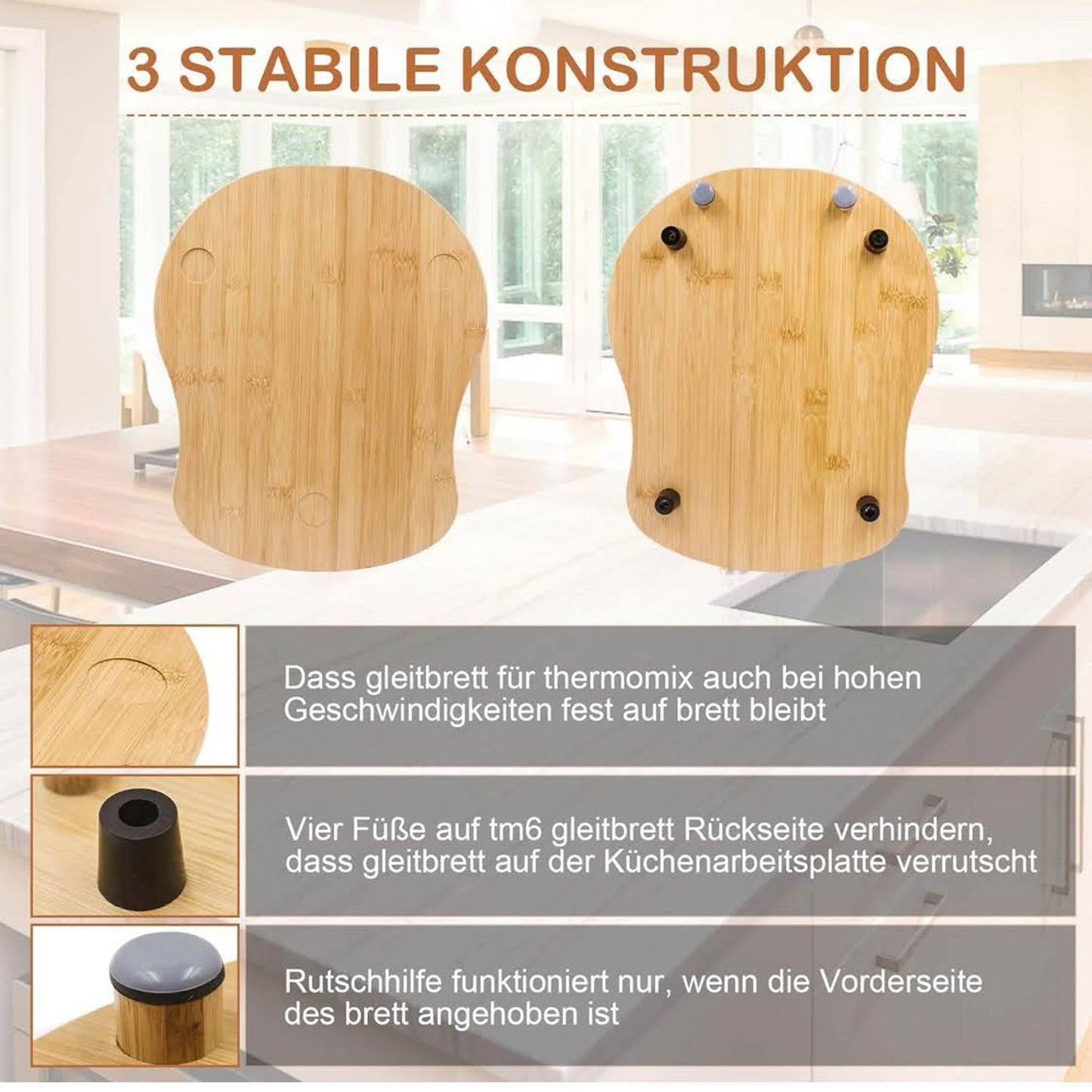 3 STABILE KONSTRUKTION

Dass gleitbrett für thermomix auch bei hohen Geschwindigkeiten fest auf brett bleibt

Vier Füße auf tm6 gleitbrett Rückseite verhindern, dass gleitbrett auf der Küchenarbeitsplatte verrutscht

Rutschhilfe funktioniert nur, wenn die Vorderseite des brett angehoben ist